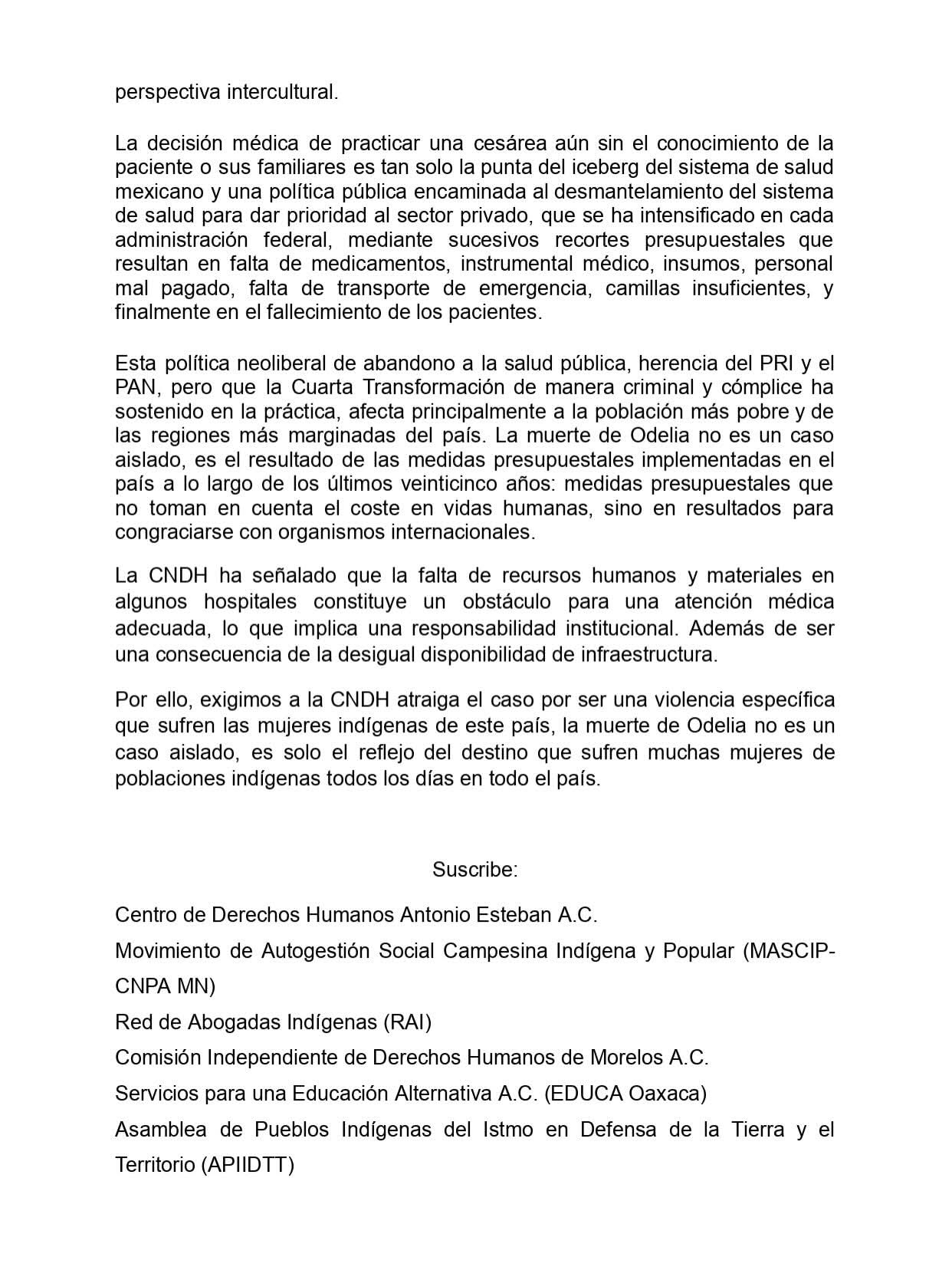 perspectiva intercultural.

La decisión médica de practicar una cesárea aún sin el conocimiento de la paciente o sus familiares es tan solo la punta del iceberg del sistema de salud mexicano y una política pública encaminada al desmantelamiento del sistema de salud para dar prioridad al sector privado, que se ha intensificado en cada administración federal, mediante sucesivos recortes presupuestales que resultan en falta de medicamentos, instrumental médico, insumos, personal mal pagado, falta de transporte de emergencia, camillas insuficientes, y finalmente en el fallecimiento de los pacientes.

Esta política neoliberal de abandono a la salud pública, herencia del PRI y el PAN, pero que la Cuarta Transformación de manera criminal y cómplice ha sostenido en la práctica, afecta principalmente a la población más pobre y de las regiones más marginadas del país. La muerte de Odelia no es un caso aislado, es el resultado de las medidas presupuestales implementadas en el país a lo largo de los últimos veinticinco años: medidas presupuestales que no toman en cuenta el coste en vidas humanas, sino en resultados para congraciarse con organismos internacionales.

La CNDH ha señalado que la falta de recursos humanos y materiales en algunos hospitales constituye un obstáculo para una atención médica adecuada, lo que implica una responsabilidad institucional. Además de ser una consecuencia de la desigual disponibilidad de infraestructura.

Por ello, exigimos a la CNDH atraiga el caso por ser una violencia específica que sufren las mujeres indígenas de este país, la muerte de Odelia no es un caso aislado, es solo el reflejo del destino que sufren muchas mujeres de poblaciones indígenas todos los días en todo el país.

Suscribe:

Centro de Derechos Humanos Antonio Esteban A.C.

Movimiento de Autogestión Social Campesina Indígena y Popular (MASCIP-CNPA MN)

Red de Abogadas Indígenas (RAI)

Comisión Independiente de Derechos Humanos de Morelos A.C.

Servicios para una Educación Alternativa A.C. (EDUCA Oaxaca)

Asamblea de Pueblos Indígenas del Istmo en Defensa de la Tierra y el Territorio (APIIDTT)